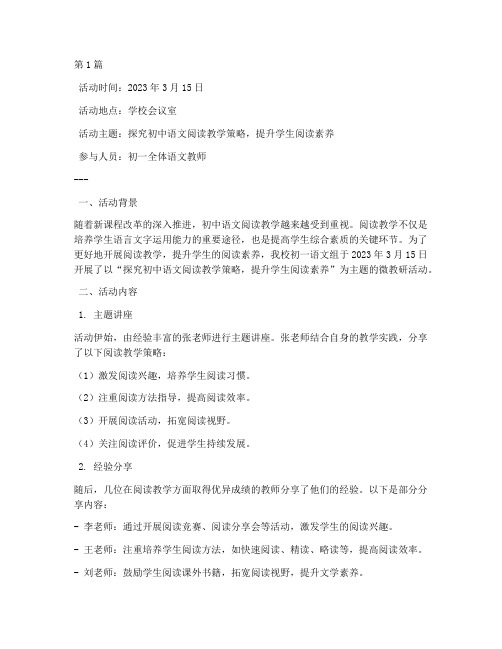 第1篇

活动时间：2023年3月15日

活动地点：学校会议室

活动主题：探究初中语文阅读教学策略，提升学生阅读素养

参与人员：初一全体语文教师

---

一、活动背景

随着新课程改革的深入推进，初中语文阅读教学越来越受到重视。阅读教学不仅是培养学生语言文字运用能力的重要途径，也是提高学生综合素质的关键环节。为了更好地开展阅读教学，提升学生的阅读素养，我校初一语文组于2023年3月15日开展了以“探究初中语文阅读教学策略，提升学生阅读素养”为主题的微教研活动。

二、活动内容

1. 主题讲座

活动伊始，由经验丰富的张老师进行主题讲座。张老师结合自身的教学实践，分享了以下阅读教学策略：

（1）激发阅读兴趣，培养学生阅读习惯。

（2）注重阅读方法指导，提高阅读效率。

（3）开展阅读活动，拓宽阅读视野。

（4）关注阅读评价，促进学生持续发展。

2. 经验分享

随后，几位在阅读教学方面取得优异成绩的教师分享了他们的经验。以下是部分分享内容：

- 李老师：通过开展阅读竞赛、阅读分享会等活动，激发学生的阅读兴趣。

- 王老师：注重培养学生阅读方法，如快速阅读、精读、略读等，提高阅读效率。

- 刘老师：鼓励学生阅读课外书籍，拓宽阅读视野，提升文学素养。